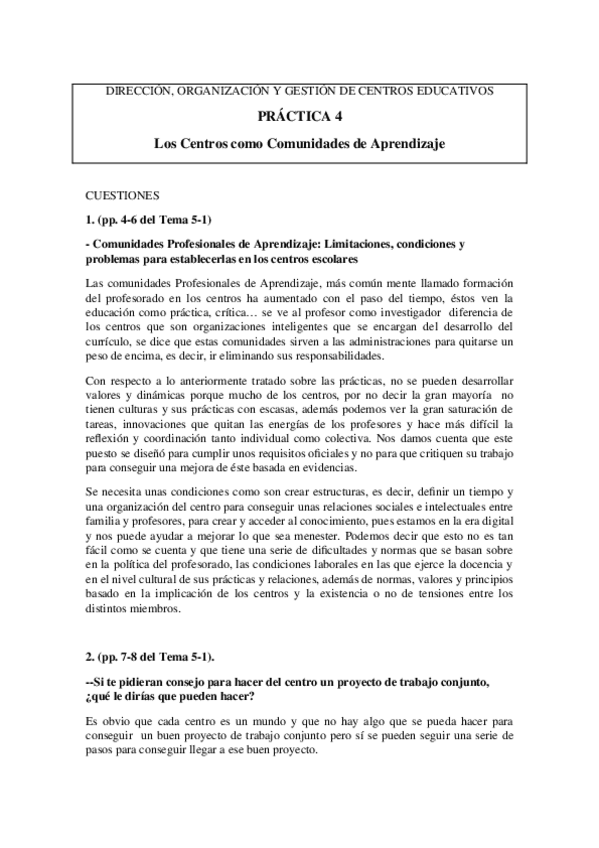 DIRECCIÓN, ORGANIZACIÓN Y GESTIÓN DE CENTROS EDUCATIVOS

PRÁCTICA 4

Los Centros como Comunidades de Aprendizaje

CUESTIONES

1. (pp. 4-6 del Tema 5-1)

- Comunidades Profesionales de Aprendizaje: Limitaciones, condiciones y problemas para establecerlas en los centros escolares

Las comunidades Profesionales de Aprendizaje, más común mente llamado formación del profesorado en los centros ha aumentado con el paso del tiempo, éstos ven la educación como práctica, crítica… se ve al profesor como investigador diferencia de los centros que son organizaciones inteligentes que se encargan del desarrollo del currículo, se dice que estas comunidades sirven a las administraciones para quitarse un peso de encima, es decir, ir eliminando sus responsabilidades.

Con respecto a lo anteriormente tratado sobre las prácticas, no se pueden desarrollar valores y dinámicas porque mucho de los centros, por no decir la gran mayoría no tienen culturas y sus prácticas con escasas, además podemos ver la gran saturación de tareas, innovaciones que quitan las energías de los profesores y hace más difícil la reflexión y coordinación tanto individual como colectiva. Nos damos cuenta que este puesto se diseñó para cumplir unos requisitos oficiales y no para que critiquen su trabajo para conseguir una mejora de éste basada en evidencias.

Se necesita unas condiciones como son crear estructuras, es decir, definir un tiempo y una organización del centro para conseguir unas relaciones sociales e intelectuales entre familia y profesores, para crear y acceder al conocimiento, pues estamos en la era digital y nos puede ayudar a mejorar lo que sea menester. Podemos decir que esto no es tan fácil como se cuenta y que tiene una serie de dificultades y normas que se basan sobre en la política del profesorado, las condiciones laborales en las que ejerce la docencia y en el nivel cultural de sus prácticas y relaciones, además de normas, valores y principios basado en la implicación de los centros y la existencia o no de tensiones entre los distintos miembros.

2. (pp. 7-8 del Tema 5-1).

--Si te pidieran consejo para hacer del centro un proyecto de trabajo conjunto, ¿qué le dirías que pueden hacer?

Es obvio que cada centro es un mundo y que no hay algo que se pueda hacer para conseguir un buen proyecto de trabajo conjunto pero sí se pueden seguir una serie de pasos para conseguir llegar a ese buen proyecto.